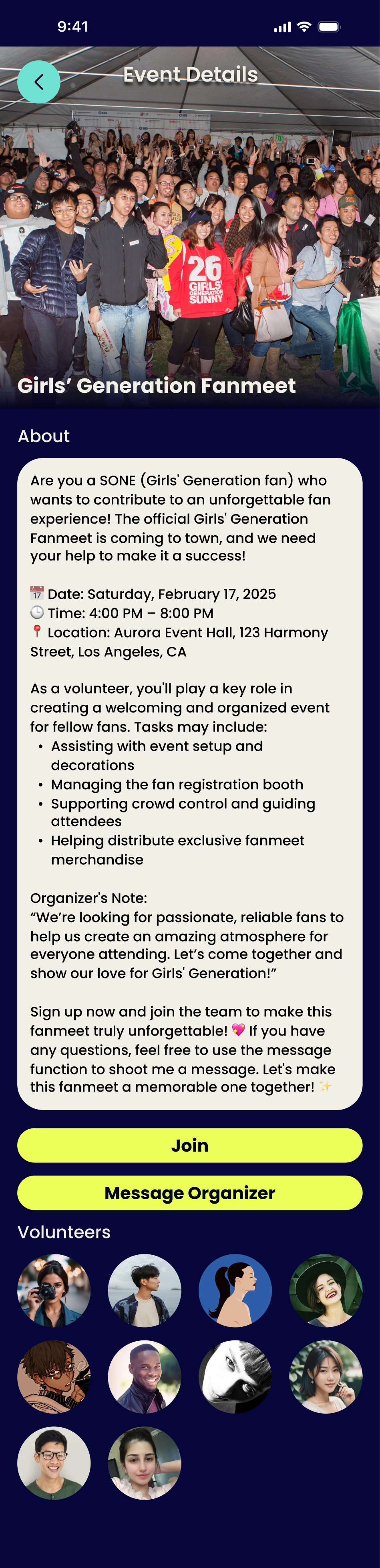 9:41

Event Details

26
GIRLS' GENERATION
SUNNY

Girls' Generation Fanmeet

About

Are you a SONE (Girls' Generation fan) who wants to contribute to an unforgettable fan experience! The official Girls' Generation Fanmeet is coming to town, and we need your help to make it a success!

📅 Date: Saturday, February 17, 2025
🕒 Time: 4:00 PM – 8:00 PM
📍 Location: Aurora Event Hall, 123 Harmony Street, Los Angeles, CA

As a volunteer, you'll play a key role in creating a welcoming and organized event for fellow fans. Tasks may include:
• Assisting with event setup and decorations
• Managing the fan registration booth
• Supporting crowd control and guiding attendees
• Helping distribute exclusive fanmeet merchandise

Organizer's Note:
"We're looking for passionate, reliable fans to help us create an amazing atmosphere for everyone attending. Let's come together and show our love for Girls' Generation!"

Sign up now and join the team to make this fanmeet truly unforgettable! 💖 If you have any questions, feel free to use the message function to shoot me a message. Let's make this fanmeet a memorable one together! ✨

Join

Message Organizer

Volunteers